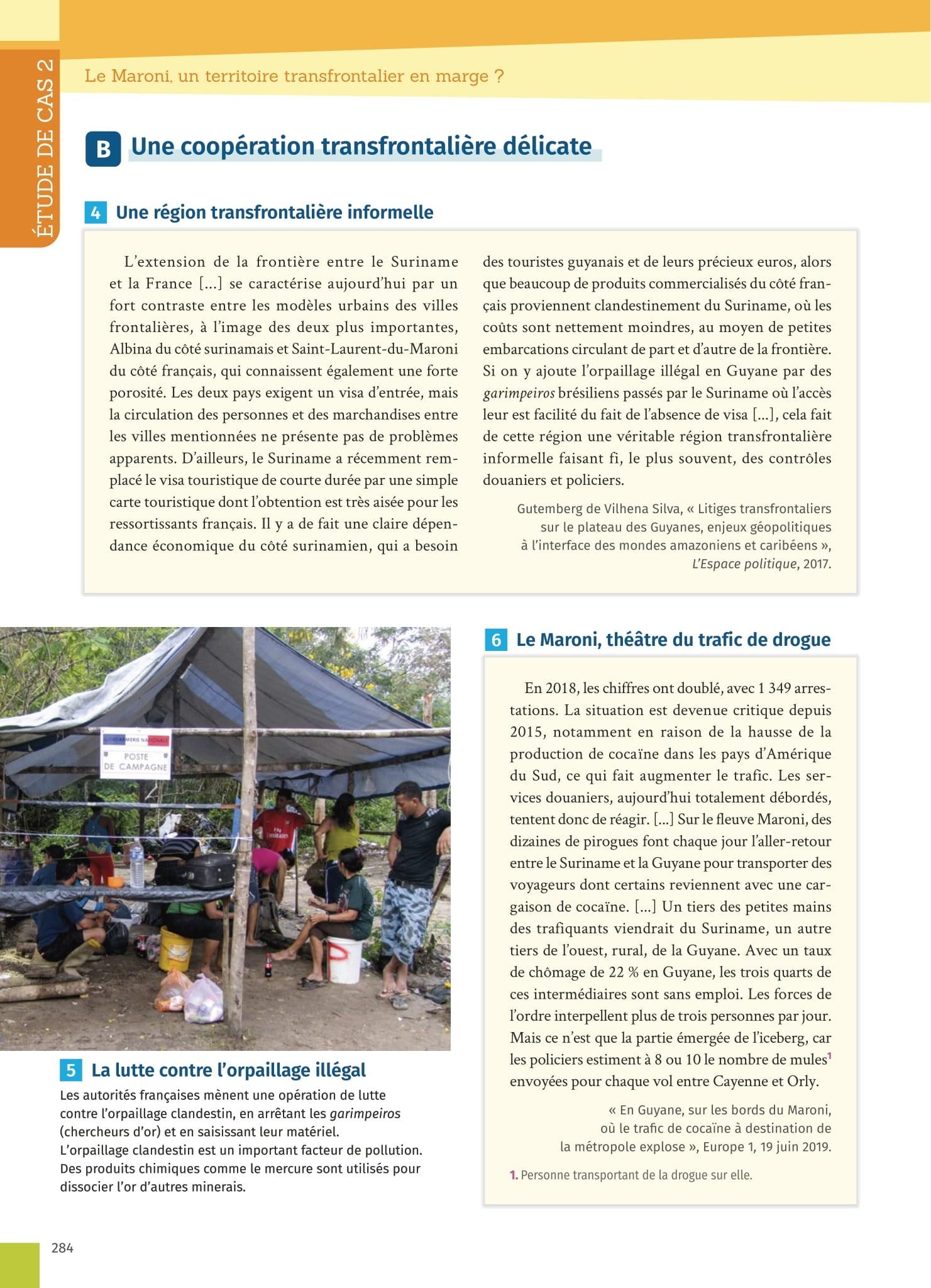 ÉTUDE DE CAS 2

Le Maroni, un territoire transfrontalier en marge ?

B Une coopération transfrontalière délicate

4 Une région transfrontalière informelle

L'extension de la frontière entre le Suriname et la France [...] se caractérise aujourd'hui par un fort contraste entre les modèles urbains des villes frontalières, à l'image des deux plus importantes, Albina du côté surinamais et Saint-Laurent-du-Maroni du côté français, qui connaissent également une forte porosité. Les deux pays exigent un visa d'entrée, mais la circulation des personnes et des marchandises entre les villes mentionnées ne présente pas de problèmes apparents. D'ailleurs, le Suriname a récemment remplacé le visa touristique de courte durée par une simple carte touristique dont l'obtention est très aisée pour les ressortissants français. Il y a de fait une claire dépendance économique du côté surinamien, qui a besoin des touristes guyanais et de leurs précieux euros, alors que beaucoup de produits commercialisés du côté français proviennent clandestinement du Suriname, où les coûts sont nettement moindres, au moyen de petites embarcations circulant de part et d'autre de la frontière. Si on y ajoute l'orpaillage illégal en Guyane par des garimpeiros brésiliens passés par le Suriname où l'accès leur est facilité du fait de l'absence de visa [...], cela fait de cette région une véritable région transfrontalière informelle faisant fi, le plus souvent, des contrôles douaniers et policiers.

Gutemberg de Vilhena Silva, « Litiges transfrontaliers sur le plateau des Guyanes, enjeux géopolitiques à l'interface des mondes amazoniens et caribéens », L'Espace politique, 2017.

GENDARMERIE NATIONALE
POSTE DE CAMPAGNE

5 La lutte contre l'orpaillage illégal

Les autorités françaises mènent une opération de lutte contre l'orpaillage clandestin, en arrêtant les garimpeiros (chercheurs d'or) et en saisissant leur matériel. L'orpaillage clandestin est un important facteur de pollution. Des produits chimiques comme le mercure sont utilisés pour dissocier l'or d'autres minerais.

6 Le Maroni, théâtre du trafic de drogue

En 2018, les chiffres ont doublé, avec 1 349 arrestations. La situation est devenue critique depuis 2015, notamment en raison de la hausse de la production de cocaïne dans les pays d'Amérique du Sud, ce qui fait augmenter le trafic. Les services douaniers, aujourd'hui totalement débordés, tentent donc de réagir. [...] Sur le fleuve Maroni, des dizaines de pirogues font chaque jour l'aller-retour entre le Suriname et la Guyane pour transporter des voyageurs dont certains reviennent avec une cargaison de cocaïne. [...] Un tiers des petites mains des trafiquants viendrait du Suriname, un autre tiers de l'ouest, rural, de la Guyane. Avec un taux de chômage de 22 % en Guyane, les trois quarts de ces intermédiaires sont sans emploi. Les forces de l'ordre interpellent plus de trois personnes par jour. Mais ce n'est que la partie émergée de l'iceberg, car les policiers estiment à 8 ou 10 le nombre de mules$^1$ envoyées pour chaque vol entre Cayenne et Orly.

« En Guyane, sur les bords du Maroni, où le trafic de cocaïne à destination de la métropole explose », Europe 1, 19 juin 2019.

1. Personne transportant de la drogue sur elle.

284